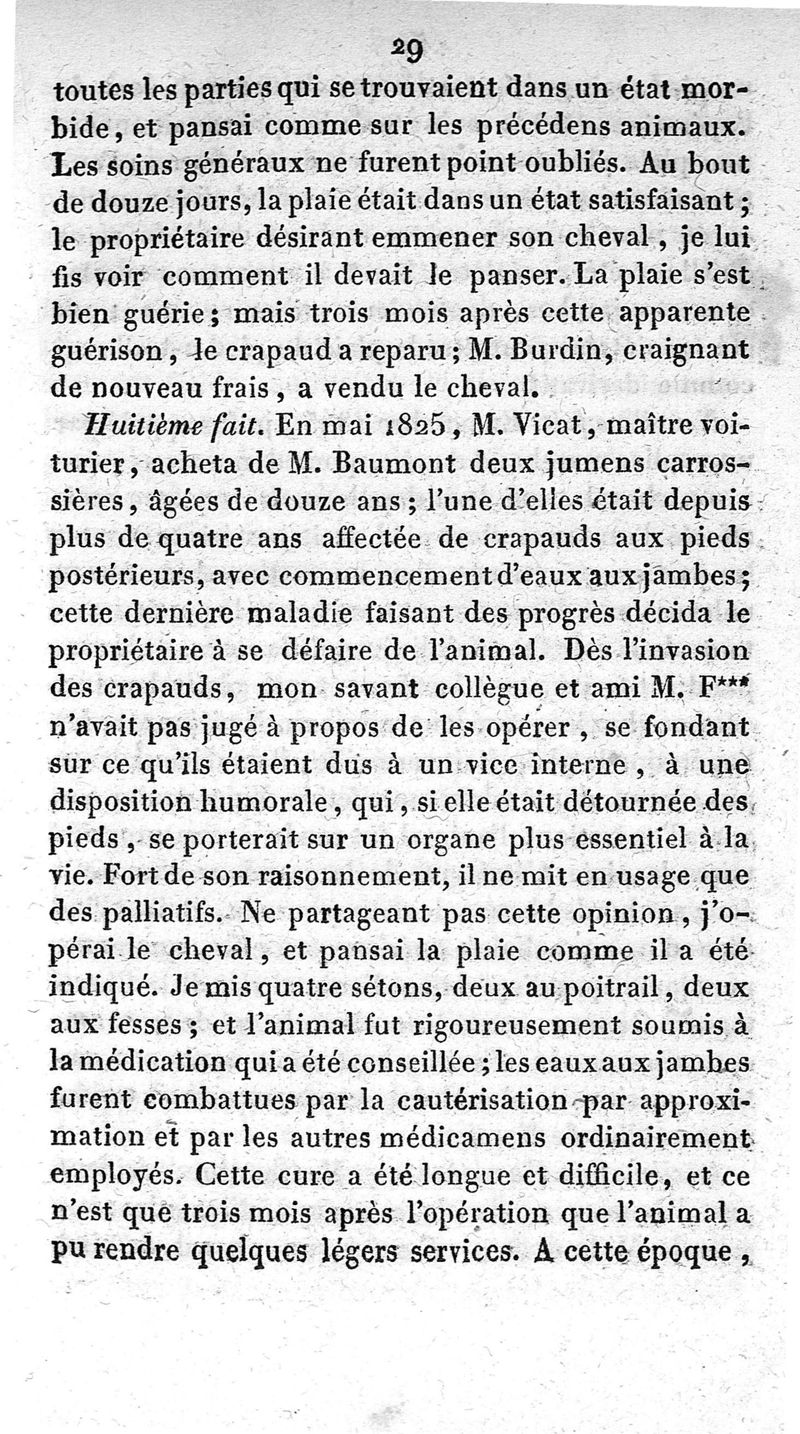 29

toutes les parties qui se trouvaient dans un état morbide, et pansai comme sur les précédens animaux. Les soins généraux ne furent point oubliés. Au bout de douze jours, la plaie était dans un état satisfaisant; le propriétaire désirant emmener son cheval, je lui fis voir comment il devait le panser. La plaie s'est bien guérie; mais trois mois après cette apparente guérison, le crapaud a reparu; M. Burdin, craignant de nouveau frais, a vendu le cheval.

Huitième fait. En mai 1825, M. Vicat, maître voiturier, acheta de M. Baumont deux jumens carrossières, âgées de douze ans; l'une d'elles était depuis plus de quatre ans affectée de crapauds aux pieds postérieurs, avec commencement d'eaux aux jambes; cette dernière maladie faisant des progrès décida le propriétaire à se défaire de l'animal. Dès l'invasion des crapauds, mon savant collègue et ami M. F*** n'avait pas jugé à propos de les opérer, se fondant sur ce qu'ils étaient dus à un vice interne, à une disposition humorale, qui, si elle était détournée des pieds, se porterait sur un organe plus essentiel à la vie. Fort de son raisonnement, il ne mit en usage que des palliatifs. Ne partageant pas cette opinion, j'opérai le cheval, et pansai la plaie comme il a été indiqué. Je mis quatre sétons, deux au poitrail, deux aux fesses; et l'animal fut rigoureusement soumis à la médication qui a été conseillée; les eaux aux jambes furent combattues par la cautérisation par approximation et par les autres médicamens ordinairement employés. Cette cure a été longue et difficile, et ce n'est que trois mois après l'opération que l'animal a pu rendre quelques légers services. A cette époque,